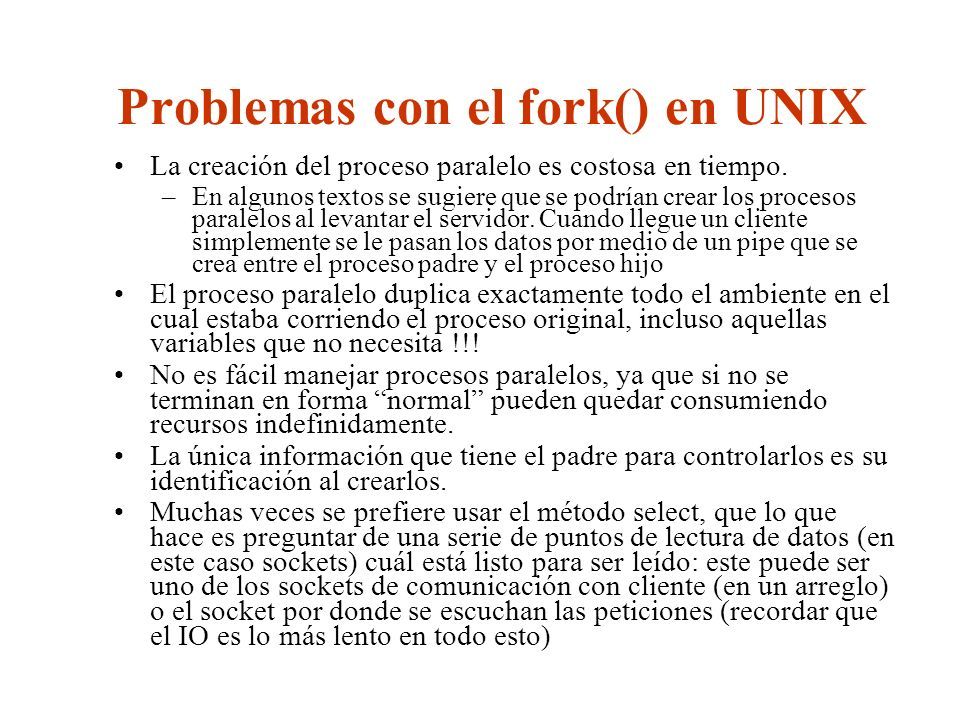 Problemas con el fork() en UNIX

• La creación del proceso paralelo es costosa en tiempo.
– En algunos textos se sugiere que se podrían crear los procesos paralelos al levantar el servidor. Cuando llegue un cliente simplemente se le pasan los datos por medio de un pipe que se crea entre el proceso padre y el proceso hijo

• El proceso paralelo duplica exactamente todo el ambiente en el cual estaba corriendo el proceso original, incluso aquellas variables que no necesita !!!

• No es fácil manejar procesos paralelos, ya que si no se terminan en forma “normal” pueden quedar consumiendo recursos indefinidamente.

• La única información que tiene el padre para controlarlos es su identificación al crearlos.

• Muchas veces se prefiere usar el método select, que lo que hace es preguntar de una serie de puntos de lectura de datos (en este caso sockets) cuál está listo para ser leído: este puede ser uno de los sockets de comunicación con cliente (en un arreglo) o el socket por donde se escuchan las peticiones (recordar que el IO es lo más lento en todo esto)